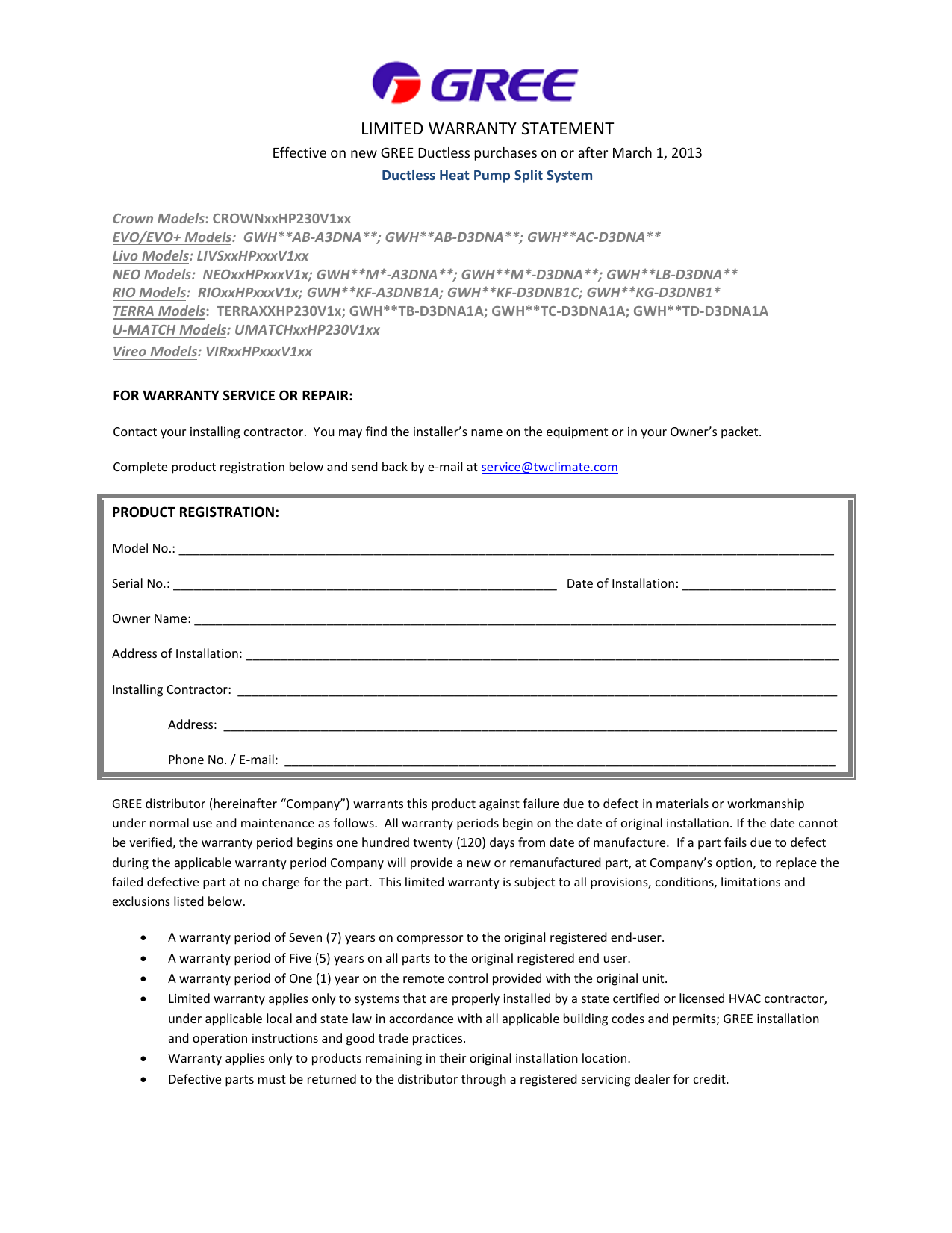 GREE

LIMITED WARRANTY STATEMENT

Effective on new GREE Ductless purchases on or after March 1, 2013

Ductless Heat Pump Split System

Crown Models: CROWNxxHP230V1xx
EVO/EVO+ Models: GWH**AB-A3DNA**; GWH**AB-D3DNA**; GWH**AC-D3DNA**
Livo Models: LIVSxxHPxxxV1xx
NEO Models: NEOxxHPxxxV1x; GWH**M*-A3DNA**; GWH**M*-D3DNA**; GWH**LB-D3DNA**
RIO Models: RIOxxHPxxxV1x; GWH**KF-A3DNB1A; GWH**KF-D3DNB1C; GWH**KG-D3DNB1*
TERRA Models: TERRAXXHP230V1x; GWH**TB-D3DNA1A; GWH**TC-D3DNA1A; GWH**TD-D3DNA1A
U-MATCH Models: UMATCHxxHP230V1xx
Vireo Models: VIRxxHPxxxV1xx

FOR WARRANTY SERVICE OR REPAIR:

Contact your installing contractor. You may find the installer's name on the equipment or in your Owner's packet.

Complete product registration below and send back by e-mail at service@twclimate.com

PRODUCT REGISTRATION:

Model No.: ____

Serial No.: ____ Date of Installation: ____

Owner Name: ____

Address of Installation: ____

Installing Contractor: ____

Address: ____

Phone No. / E-mail: ____

GREE distributor (hereinafter "Company") warrants this product against failure due to defect in materials or workmanship under normal use and maintenance as follows. All warranty periods begin on the date of original installation. If the date cannot be verified, the warranty period begins one hundred twenty (120) days from date of manufacture. If a part fails due to defect during the applicable warranty period Company will provide a new or remanufactured part, at Company's option, to replace the failed defective part at no charge for the part. This limited warranty is subject to all provisions, conditions, limitations and exclusions listed below.

• A warranty period of Seven (7) years on compressor to the original registered end-user.
• A warranty period of Five (5) years on all parts to the original registered end user.
• A warranty period of One (1) year on the remote control provided with the original unit.
• Limited warranty applies only to systems that are properly installed by a state certified or licensed HVAC contractor, under applicable local and state law in accordance with all applicable building codes and permits; GREE installation and operation instructions and good trade practices.
• Warranty applies only to products remaining in their original installation location.
• Defective parts must be returned to the distributor through a registered servicing dealer for credit.